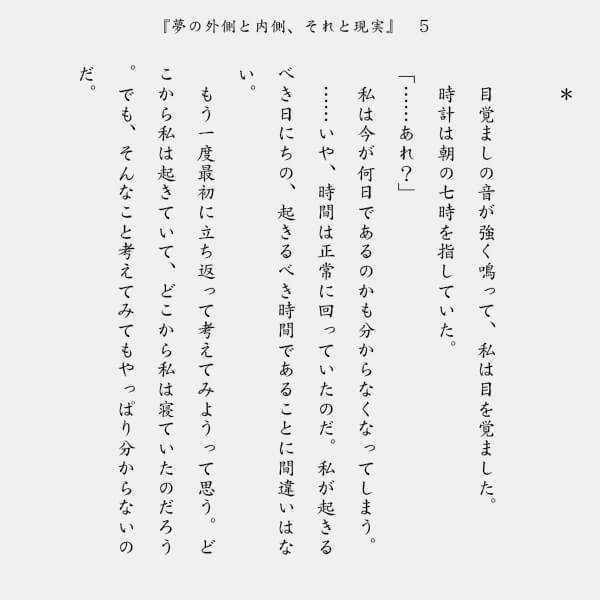 『夢の外側と内側、それと現実』　5

＊

目覚ましの音が強く鳴って、私は目を覚ました。
時計は朝の七時を指していた。
「……あれ？」
私は今が何日であるのかも分からなくなってしまう。
……いや、時間は正常に回っていたのだ。私が起きるべき日にちの、起きるべき時間であることに間違いはない。
もう一度最初に立ち返って考えてみようって思う。どこから私は起きていて、どこから私は寝ていたのだろう。でも、そんなこと考えてみてもやっぱり分からないのだ。